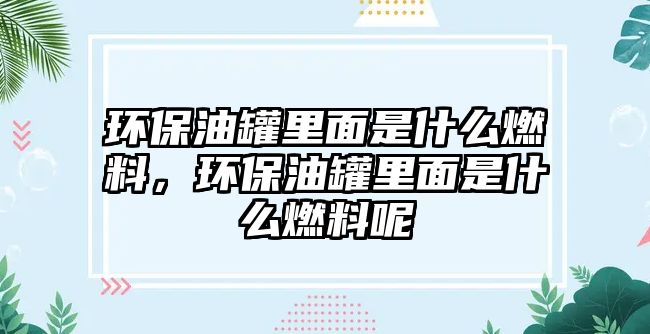 环保油罐里面是什么燃料，环保油罐里面是什么燃料呢